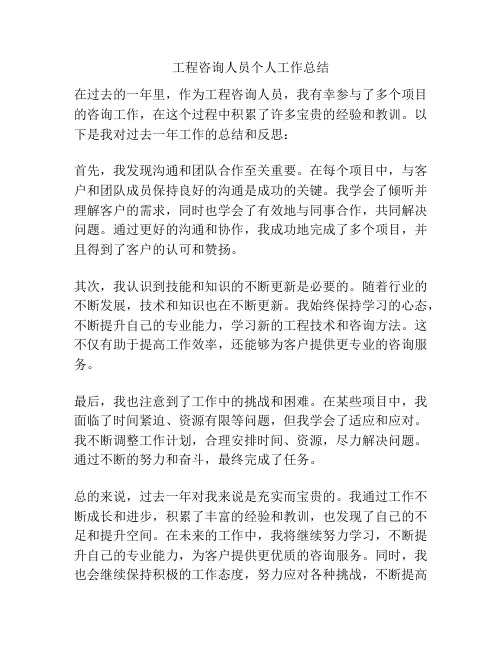 工程咨询人员个人工作总结

在过去的一年里，作为工程咨询人员，我有幸参与了多个项目的咨询工作，在这个过程中积累了许多宝贵的经验和教训。以下是我对过去一年工作的总结和反思：

首先，我发现沟通和团队合作至关重要。在每个项目中，与客户和团队成员保持良好的沟通是成功的关键。我学会了倾听并理解客户的需求，同时也学会了有效地与同事合作，共同解决问题。通过更好的沟通和协作，我成功地完成了多个项目，并且得到了客户的认可和赞扬。

其次，我认识到技能和知识的不断更新是必要的。随着行业的不断发展，技术和知识也在不断更新。我始终保持学习的心态，不断提升自己的专业能力，学习新的工程技术和咨询方法。这不仅有助于提高工作效率，还能够为客户提供更专业的咨询服务。

最后，我也注意到了工作中的挑战和困难。在某些项目中，我面临了时间紧迫、资源有限等问题，但我学会了适应和应对。我不断调整工作计划，合理安排时间、资源，尽力解决问题。通过不断的努力和奋斗，最终完成了任务。

总的来说，过去一年对我来说是充实而宝贵的。我通过工作不断成长和进步，积累了丰富的经验和教训，也发现了自己的不足和提升空间。在未来的工作中，我将继续努力学习，不断提升自己的专业能力，为客户提供更优质的咨询服务。同时，我也会继续保持积极的工作态度，努力应对各种挑战，不断提高